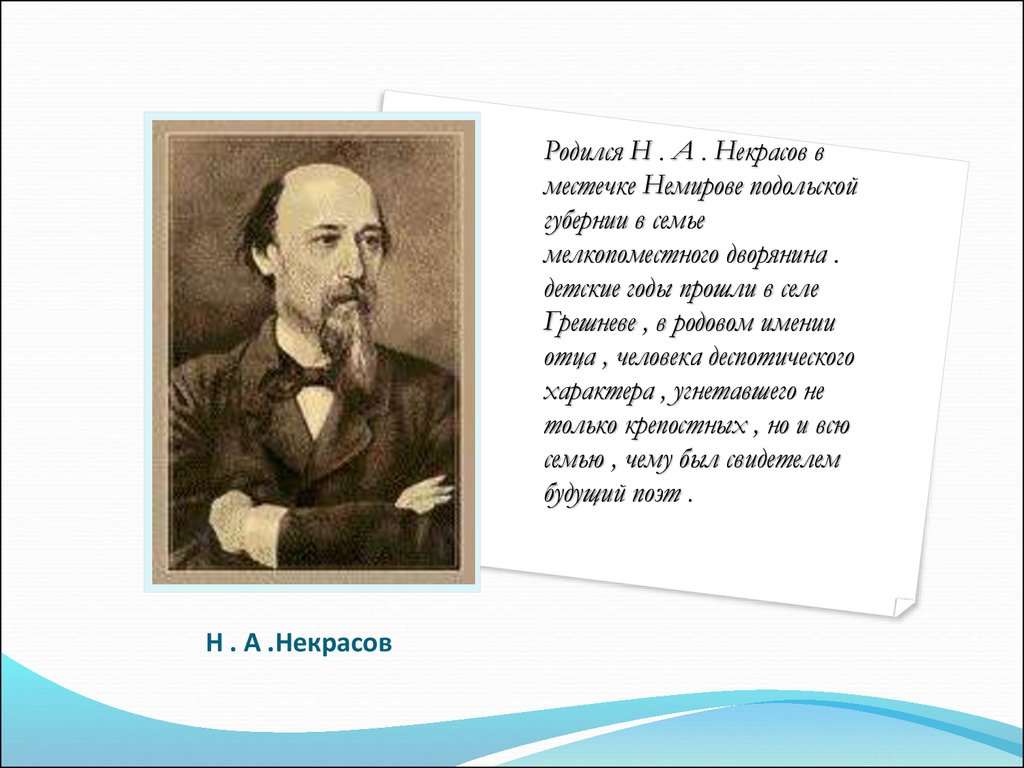 Родился Н . А . Некрасов в местечке Немирове подольской губернии в семье мелкопоместного дворянина . детские годы прошли в селе Грешневе , в родовом имении отца , человека деспотического характера , угнетавшего не только крепостных , но и всю семью , чему был свидетелем будущий поэт .

Н . А .Некрасов